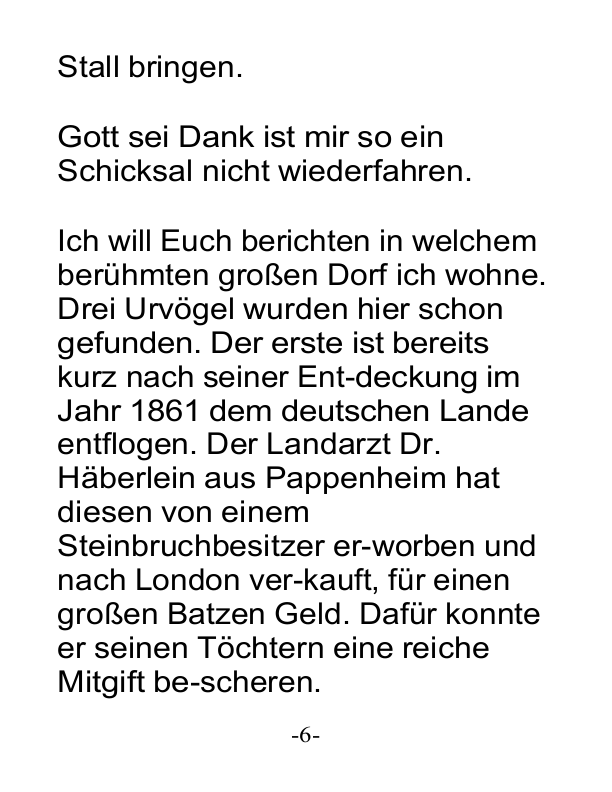 Stall bringen.

Gott sei Dank ist mir so ein Schicksal nicht wiederfahren.

Ich will Euch berichten in welchem berühmten großen Dorf ich wohne. Drei Urvögel wurden hier schon gefunden. Der erste ist bereits kurz nach seiner Ent-deckung im Jahr 1861 dem deutschen Lande entflogen. Der Landarzt Dr. Häberlein aus Pappenheim hat diesen von einem Steinbruchbesitzer er-worben und nach London ver-kauft, für einen großen Batzen Geld. Dafür konnte er seinen Töchtern eine reiche Mitgift be-scheren.

-6-